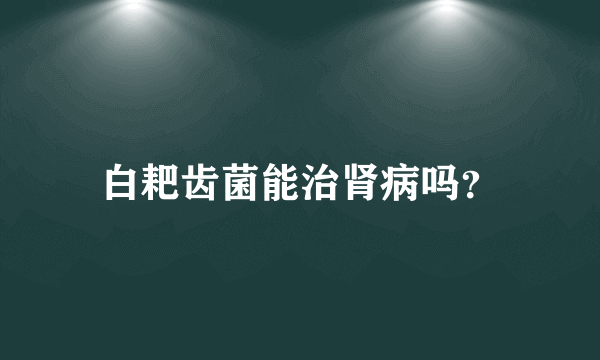 白耙齿菌能治肾病吗?